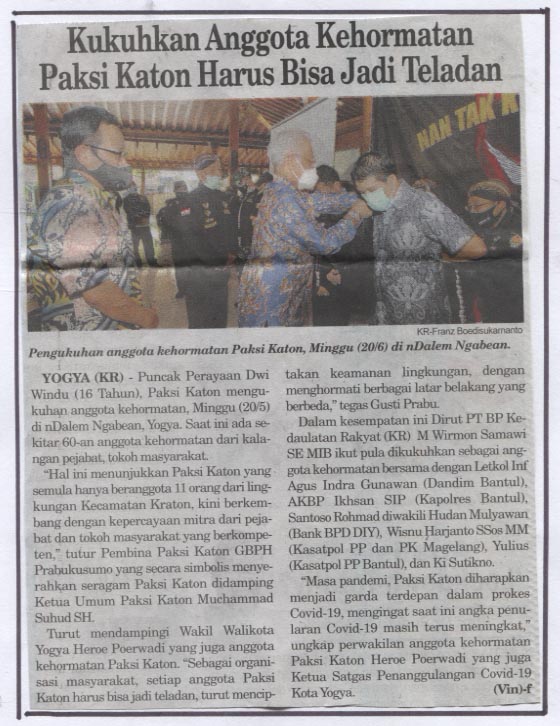 Kukuhkan Anggota Kehormatan Paksi Katon Harus Bisa Jadi Teladan

HAN TAK K

KR-Franz Boedisukarnanto

Pengukuhan anggota kehormatan Paksi Katon, Minggu (20/6) di nDalem Ngabean.

YOGYA (KR) - Puncak Perayaan Dwi Windu (16 Tahun), Paksi Katon mengukuhan anggota kehormatan, Minggu (20/5) di nDalem Ngabean, Yogya. Saat ini ada sekitar 60-an anggota kehormatan dari kalangan pejabat, tokoh masyarakat.

"Hal ini menunjukkan Paksi Katon yang semula hanya beranggota 11 orang dari lingkungan Kecamatan Kraton, kini berkembang dengan kepercayaan mitra dari pejabat dan tokoh masyarakat yang berkompeten," tutur Pembina Paksi Katon GBPH Prabukusumo yang secara simbolis menyerahkan seragam Paksi Katon didamping Ketua Umum Paksi Katon Muchammad Suhud SH.

Turut mendampingi Wakil Walikota Yogya Heroe Poerwadi yang juga anggota kehormatan Paksi Katon. "Sebagai organisasi masyarakat, setiap anggota Paksi Katon harus bisa jadi teladan, turut menciptakan keamanan lingkungan, dengan menghormati berbagai latar belakang yang berbeda," tegas Gusti Prabu.

Dalam kesempatan ini Dirut PT BP Kedaulatan Rakyat (KR) M Wirmon Samawi SE MIB ikut pula dikukuhkan sebagai anggota kehormatan bersama dengan Letkol Inf Agus Indra Gunawan (Dandim Bantul), AKBP Ikhsan SIP (Kapolres Bantul), Santoso Rohmad diwakili Hudan Mulyawan (Bank BPD DIY), Wisnu Harjanto SSos MM (Kasatpol PP dan PK Magelang), Yulius (Kasatpol PP Bantul), dan Ki Sutikno.

"Masa pandemi, Paksi Katon diharapkan menjadi garda terdepan dalam prokes Covid-19, mengingat saat ini angka penularan Covid-19 masih terus meningkat," ungkap perwakilan anggota kehormatan Paksi Katon Heroe Poerwadi yang juga Ketua Satgas Penanggulangan Covid-19 Kota Yogya. (Vin)-f